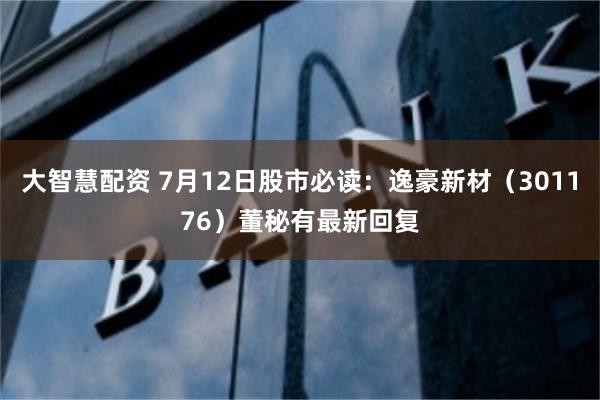 大智慧配资 7月12日股市必读：逸豪新材（301176）董秘有最新回复

BANK